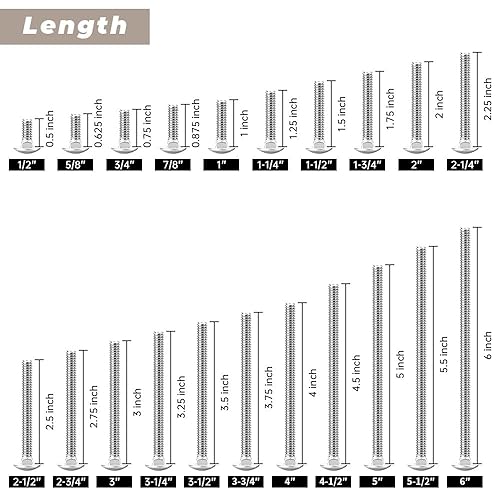 Length

0.5 inch
1/2"
0.625 inch
5/8"
0.75 inch
3/4"
0.875 inch
7/8"
1 inch
1"
1.25 inch
1-1/4"
1.5 inch
1-1/2"
1.75 inch
1-3/4"
2 inch
2"
2.25 inch
2-1/4"

2.5 inch
2-1/2"
2.75 inch
2-3/4"
3 inch
3"
3.25 inch
3-1/4"
3.5 inch
3-1/2"
3.75 inch
3-3/4"
4 inch
4"
4.5 inch
4-1/2"
5 inch
5"
5.5 inch
5-1/2"
6 inch
6"